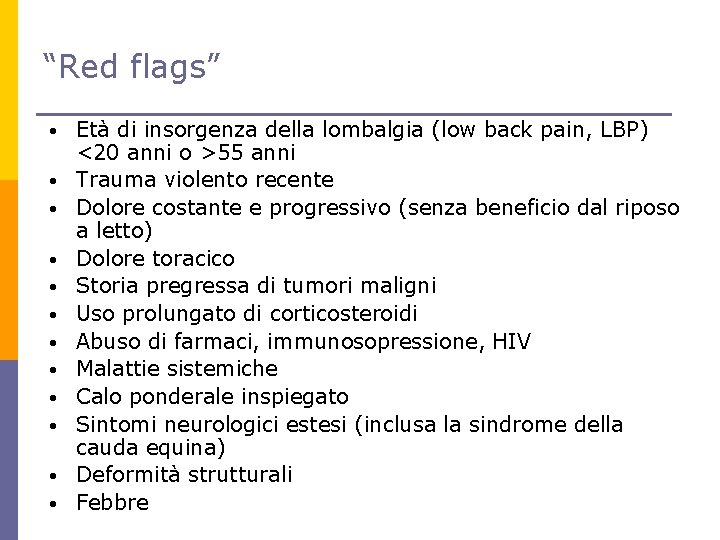 "Red flags"

• Età di insorgenza della lombalgia (low back pain, LBP) <20 anni o >55 anni
• Trauma violento recente
• Dolore costante e progressivo (senza beneficio dal riposo a letto)
• Dolore toracico
• Storia pregressa di tumori maligni
• Uso prolungato di corticosteroidi
• Abuso di farmaci, immunosopressione, HIV
• Malattie sistemiche
• Calo ponderale inspiegato
• Sintomi neurologici estesi (inclusa la sindrome della cauda equina)
• Deformità strutturali
• Febbre